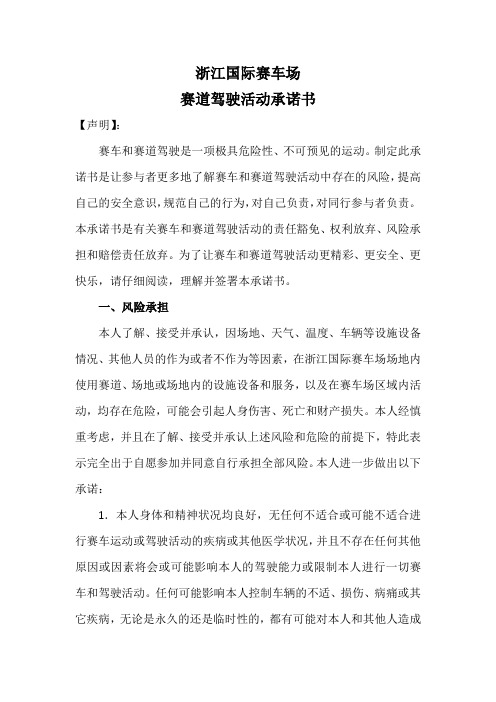 浙江国际赛车场
赛道驾驶活动承诺书

【声明】:

赛车和赛道驾驶是一项极具危险性、不可预见的运动。制定此承诺书是让参与者更多地了解赛车和赛道驾驶活动中存在的风险，提高自己的安全意识，规范自己的行为，对自己负责，对同行参与者负责。本承诺书是有关赛车和赛道驾驶活动的责任豁免、权利放弃、风险承担和赔偿责任放弃。为了让赛车和赛道驾驶活动更精彩、更安全、更快乐，请仔细阅读，理解并签署本承诺书。

一、风险承担

本人了解、接受并承认，因场地、天气、温度、车辆等设施设备情况、其他人员的作为或者不作为等因素，在浙江国际赛车场场地内使用赛道、场地或场地内的设施设备和服务，以及在赛车场区域内活动，均存在危险，可能会引起人身伤害、死亡和财产损失。本人经慎重考虑，并且在了解、接受并承认上述风险和危险的前提下，特此表示完全出于自愿参加并同意自行承担全部风险。本人进一步做出以下承诺：

1. 本人身体和精神状况均良好，无任何不适合或可能不适合进行赛车运动或驾驶活动的疾病或其他医学状况，并且不存在任何其他原因或因素将会或可能影响本人的驾驶能力或限制本人进行一切赛车和驾驶活动。任何可能影响本人控制车辆的不适、损伤、病痛或其它疾病，无论是永久的还是临时性的，都有可能对本人和其他人造成